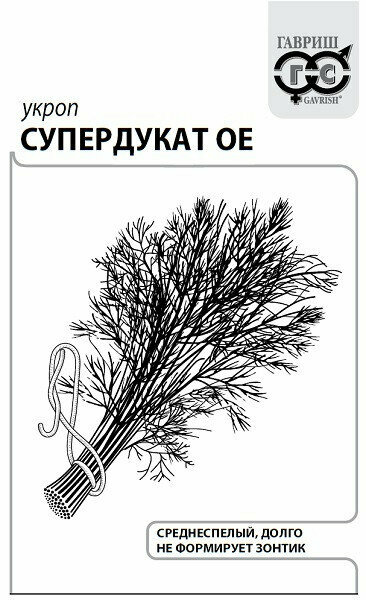 ГАВРИШ
ГС
GAVRISH®

укроп
СУПЕРДУКАТ ОЕ

СРЕДНЕСПЕЛЫЙ, ДОЛГО НЕ ФОРМИРУЕТ ЗОНТИК